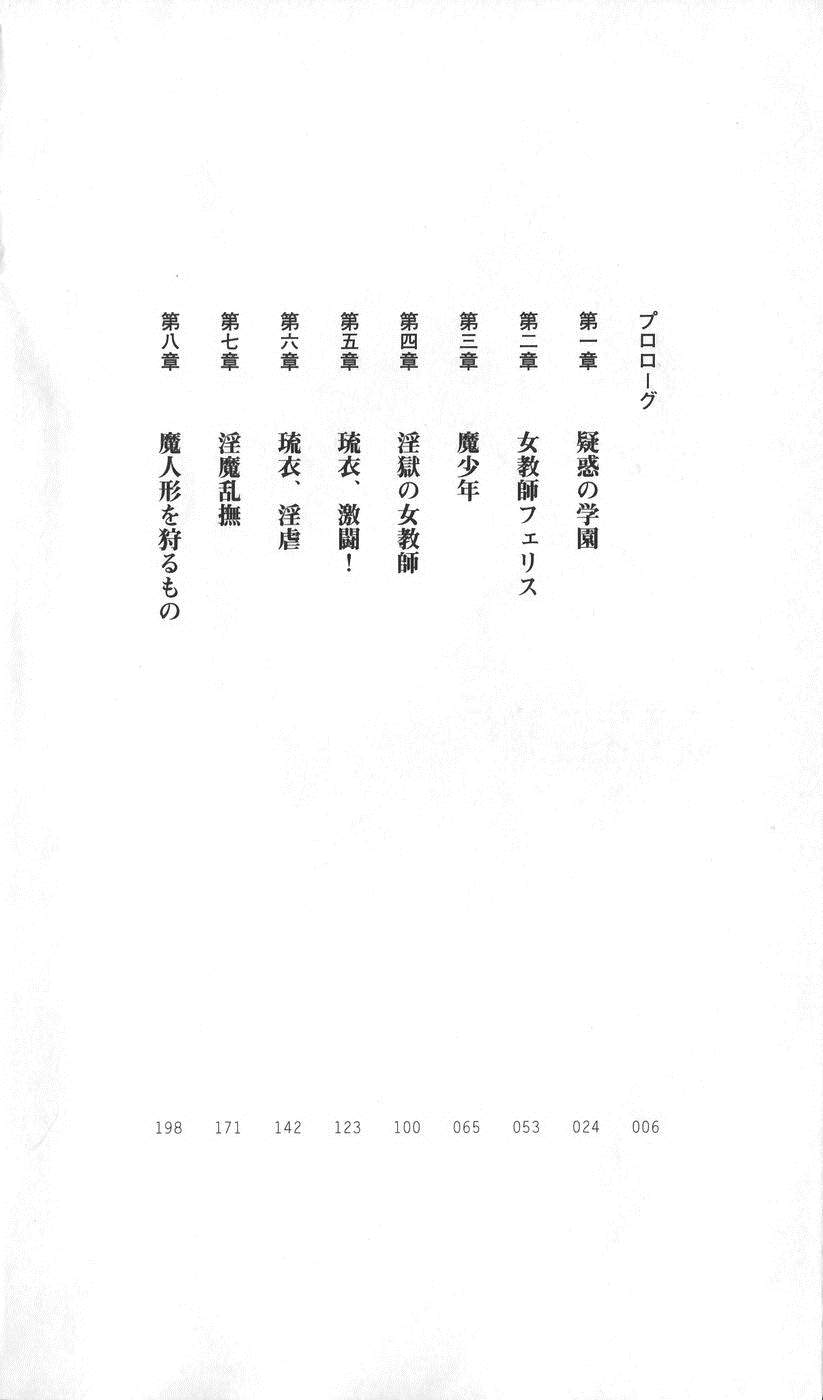 プロローグ 006

第一章 疑惑の学園 024

第二章 女教師フェリス 053

第三章 魔少年 065

第四章 淫獄の女教師 100

第五章 琉衣、激闘! 123

第六章 琉衣、淫虐 142

第七章 淫魔乱撫 171

第八章 魔人形を狩るもの 198